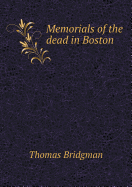 Memorials of the dead in Boston

Thomas Bridgman